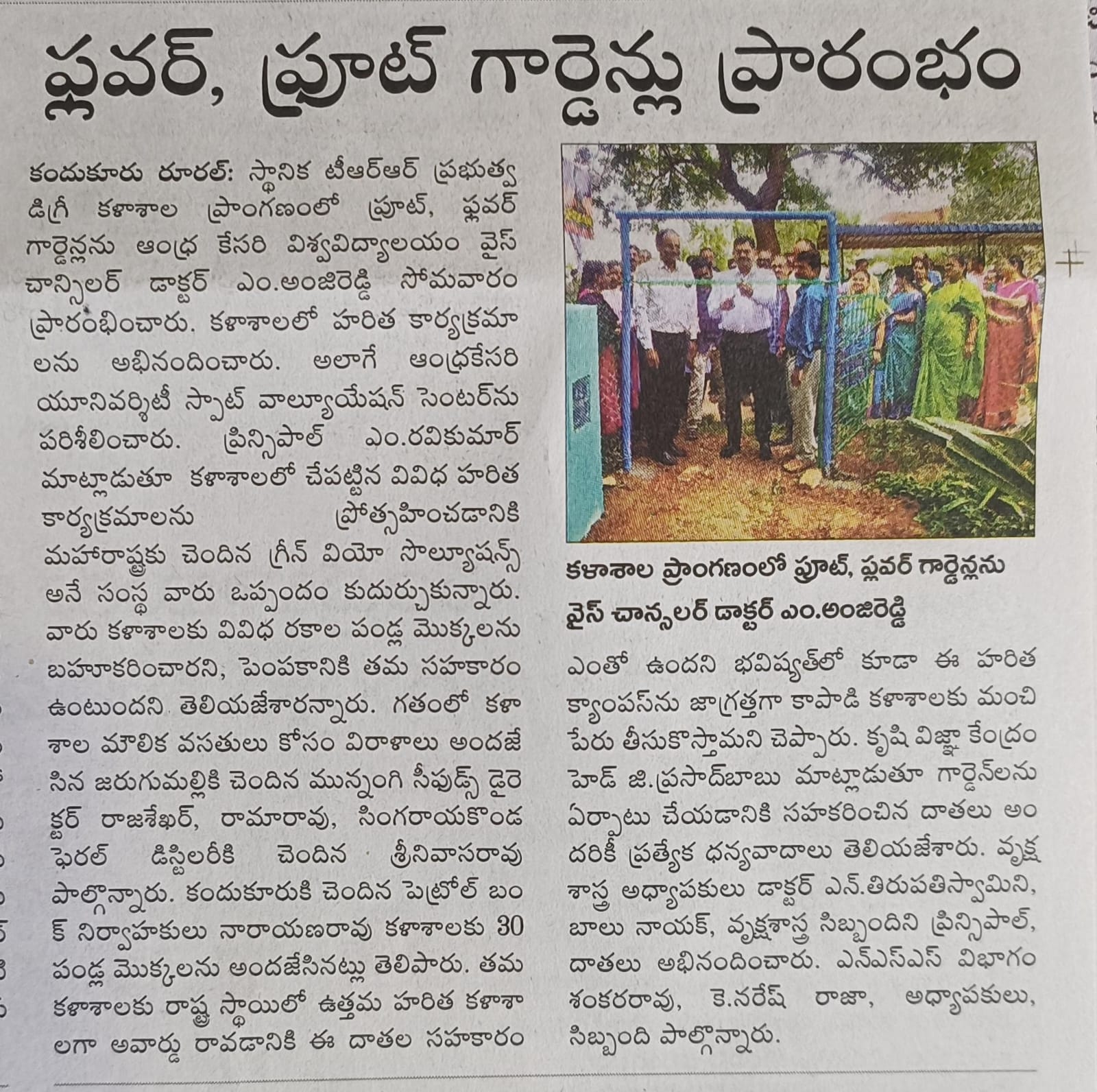 ఫ్లవర్, ఫ్రూట్ గార్డెన్లు ప్రారంభం

కందుకూరు రూరల్: స్థానిక టీఆర్ఆర్ ప్రభుత్వ డిగ్రీ కళాశాల ప్రాంగణంలో ఫ్రూట్, ఫ్లవర్ గార్డెన్లను ఆంధ్ర కేసరి విశ్వవిద్యాలయం వైస్ చాన్సిలర్ డాక్టర్ ఎం.అంజిరెడ్డి సోమవారం ప్రారంభించారు. కళాశాలలో హరిత కార్యక్రమాలను అభినందించారు. అలాగే ఆంధ్రకేసరి యూనివర్శిటీ స్పాట్ వాల్యూయేషన్ సెంటర్‌ను పరిశీలించారు. ప్రిన్సిపాల్ ఎం.రవికుమార్ మాట్లాడుతూ కళాశాలలో చేపట్టిన వివిధ హరిత కార్యక్రమాలను ప్రోత్సహించడానికి మహారాష్ట్రకు చెందిన గ్రీన్ వియో సొల్యూషన్స్ అనే సంస్థ వారు ఒప్పందం కుదుర్చుకున్నారు. వారు కళాశాలకు వివిధ రకాల పండ్ల మొక్కలను బహూకరించారని, పెంపకానికి తమ సహకారం ఉంటుందని తెలియజేశారన్నారు. గతంలో కళాశాల మౌలిక వసతులు కోసం విరాళాలు అందజేసిన జరుగుమల్లికి చెందిన మున్నంగి సీఫుడ్స్ డైరెక్టర్ రాజశేఖర్, రామారావు, సింగరాయకొండ ఫెరల్ డిస్టిలరీకి చెందిన శ్రీనివాసరావు పాల్గొన్నారు. కందుకూరుకి చెందిన పెట్రోల్ బంక్ నిర్వాహకులు నారాయణరావు కళాశాలకు 30 పండ్ల మొక్కలను అందజేసినట్లు తెలిపారు. తమ కళాశాలకు రాష్ట్ర స్థాయిలో ఉత్తమ హరిత కళాశాలగా అవార్డు రావడానికి ఈ దాతల సహకారం

కళాశాల ప్రాంగణంలో ఫ్రూట్, ఫ్లవర్ గార్డెన్లను వైస్ చాన్సలర్ డాక్టర్ ఎం.అంజిరెడ్డి

ఎంతో ఉందని భవిష్యత్‌లో కూడా ఈ హరిత క్యాంపస్‌ను జాగ్రత్తగా కాపాడి కళాశాలకు మంచి పేరు తీసుకొస్తామని చెప్పారు. కృషి విజ్ఞా కేంద్రం హెడ్ జి.ప్రసాద్‌బాబు మాట్లాడుతూ గార్డెన్‌లను ఏర్పాటు చేయడానికి సహకరించిన దాతలు అందరికీ ప్రత్యేక ధన్యవాదాలు తెలియజేశారు. వృక్ష శాస్త్ర అధ్యాపకులు డాక్టర్ ఎన్.తిరుపతిస్వామిని, బాలు నాయక్, వృక్షశాస్త్ర సిబ్బందిని ప్రిన్సిపాల్, దాతలు అభినందించారు. ఎన్ఎస్ఎస్ విభాగం శంకరరావు, కె.నరేష్ రాజా, అధ్యాపకులు, సిబ్బంది పాల్గొన్నారు.